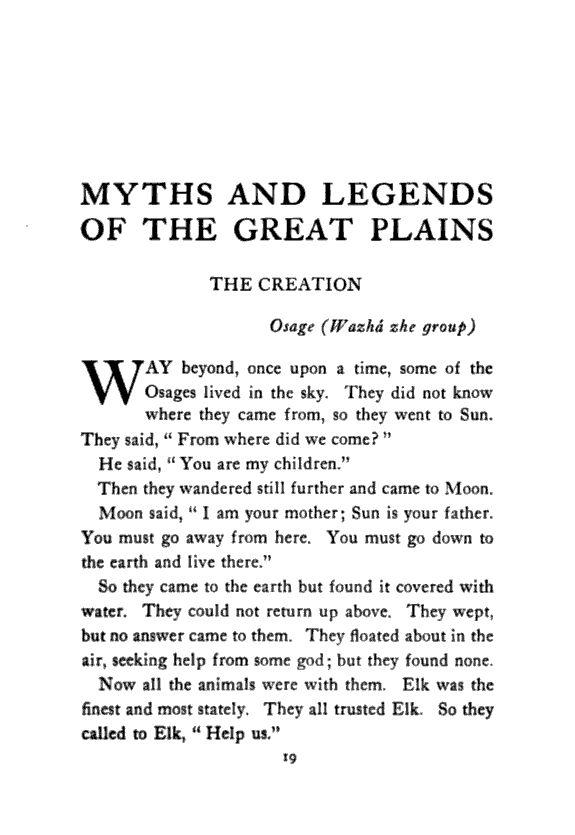 MYTHS AND LEGENDS OF THE GREAT PLAINS

THE CREATION

Osage (Wazhá zhe group)

WAY beyond, once upon a time, some of the Osages lived in the sky. They did not know where they came from, so they went to Sun. They said, " From where did we come? "

He said, " You are my children."

Then they wandered still further and came to Moon.

Moon said, " I am your mother; Sun is your father. You must go away from here. You must go down to the earth and live there."

So they came to the earth but found it covered with water. They could not return up above. They wept, but no answer came to them. They floated about in the air, seeking help from some god; but they found none.

Now all the animals were with them. Elk was the finest and most stately. They all trusted Elk. So they called to Elk, " Help us."

19